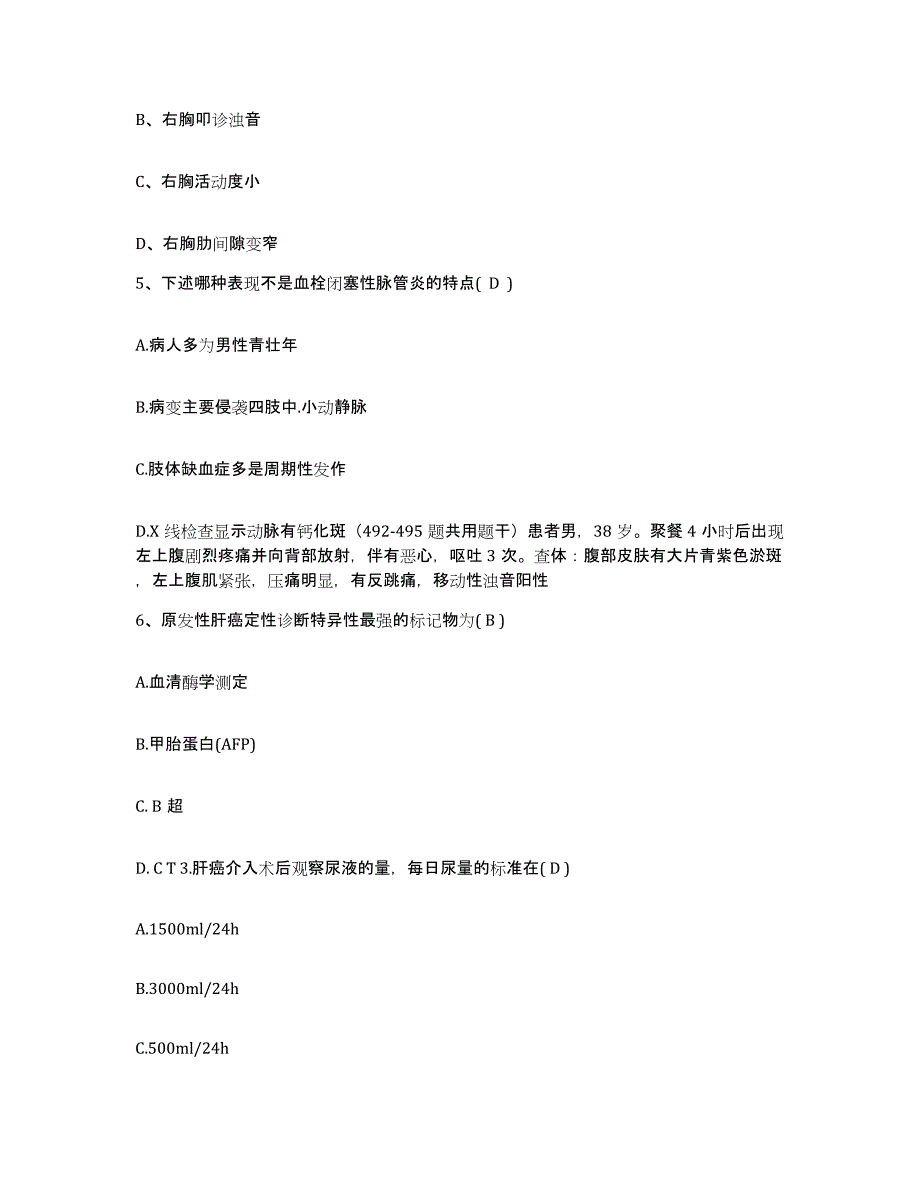 B、右胸叩诊浊音

C、右胸活动度小

D、右胸肋间隙变窄

5、下述哪种表现不是血栓闭塞性脉管炎的特点( D )

A.病人多为男性青壮年

B.病变主要侵袭四肢中.小动静脉

C.肢体缺血症多是周期性发作

D.X 线检查显示动脉有钙化斑（492-495 题共用题干）患者男，38 岁。聚餐 4 小时后出现左上腹剧烈疼痛并向背部放射，伴有恶心，呕吐 3 次。查体：腹部皮肤有大片青紫色淤斑，左上腹肌紧张，压痛明显，有反跳痛，移动性浊音阳性

6、原发性肝癌定性诊断特异性最强的标记物为( B )

A.血清酶学测定

B.甲胎蛋白(AFP)

C. B 超

D. C T 3.肝癌介入术后观察尿液的量，每日尿量的标准在( D )

A.1500ml/24h

B.3000ml/24h

C.500ml/24h